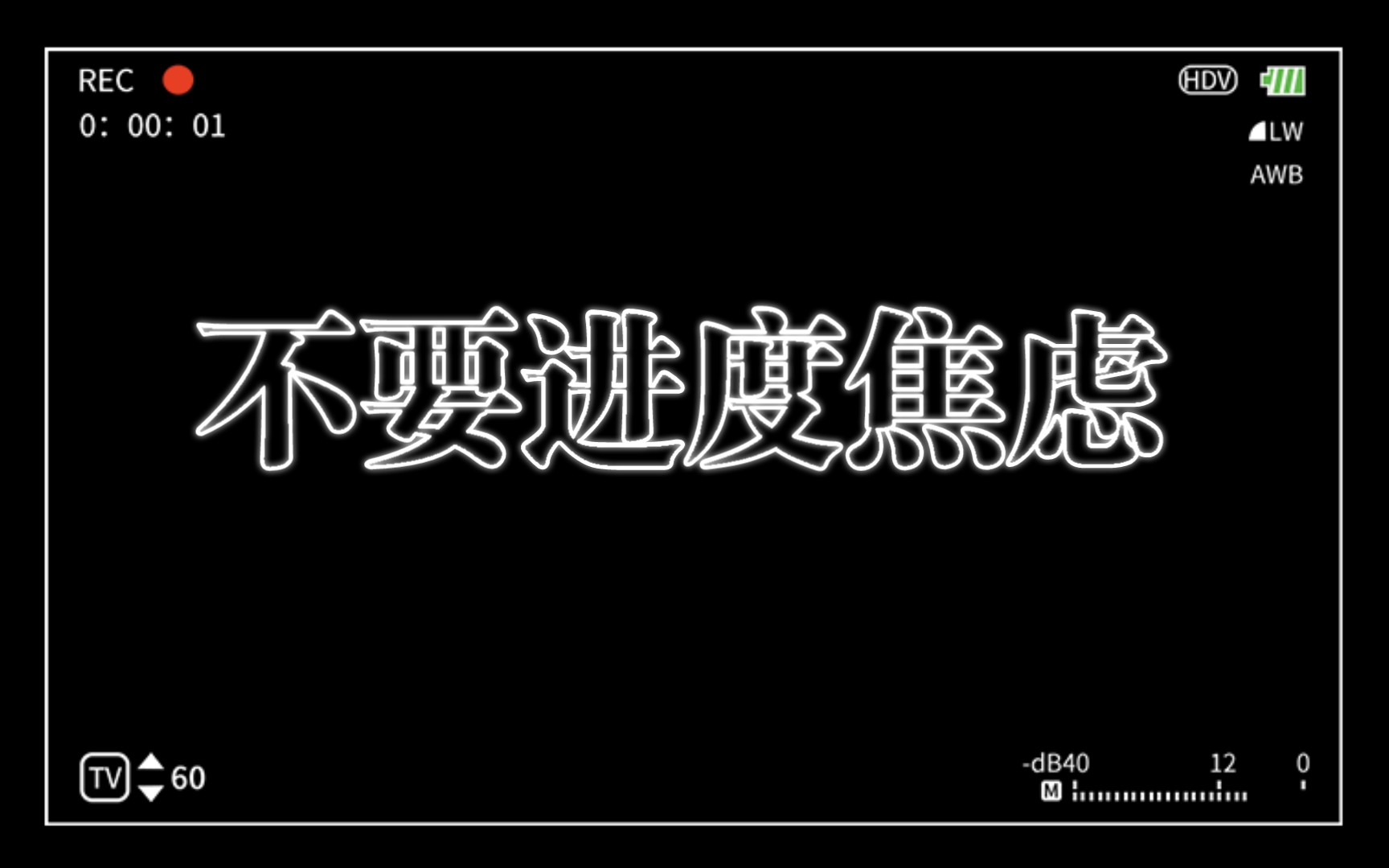 REC
0: 00: 01

HDV
LW
AWB

不要进度焦虑

TV 60

-dB40 12 0
M